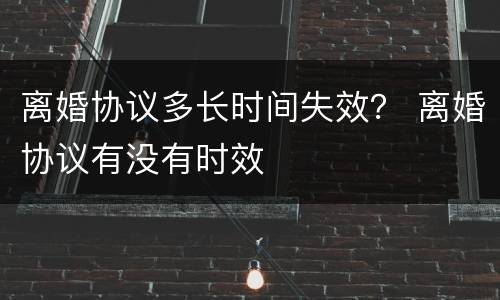 离婚协议多长时间失效？ 离婚协议有没有时效